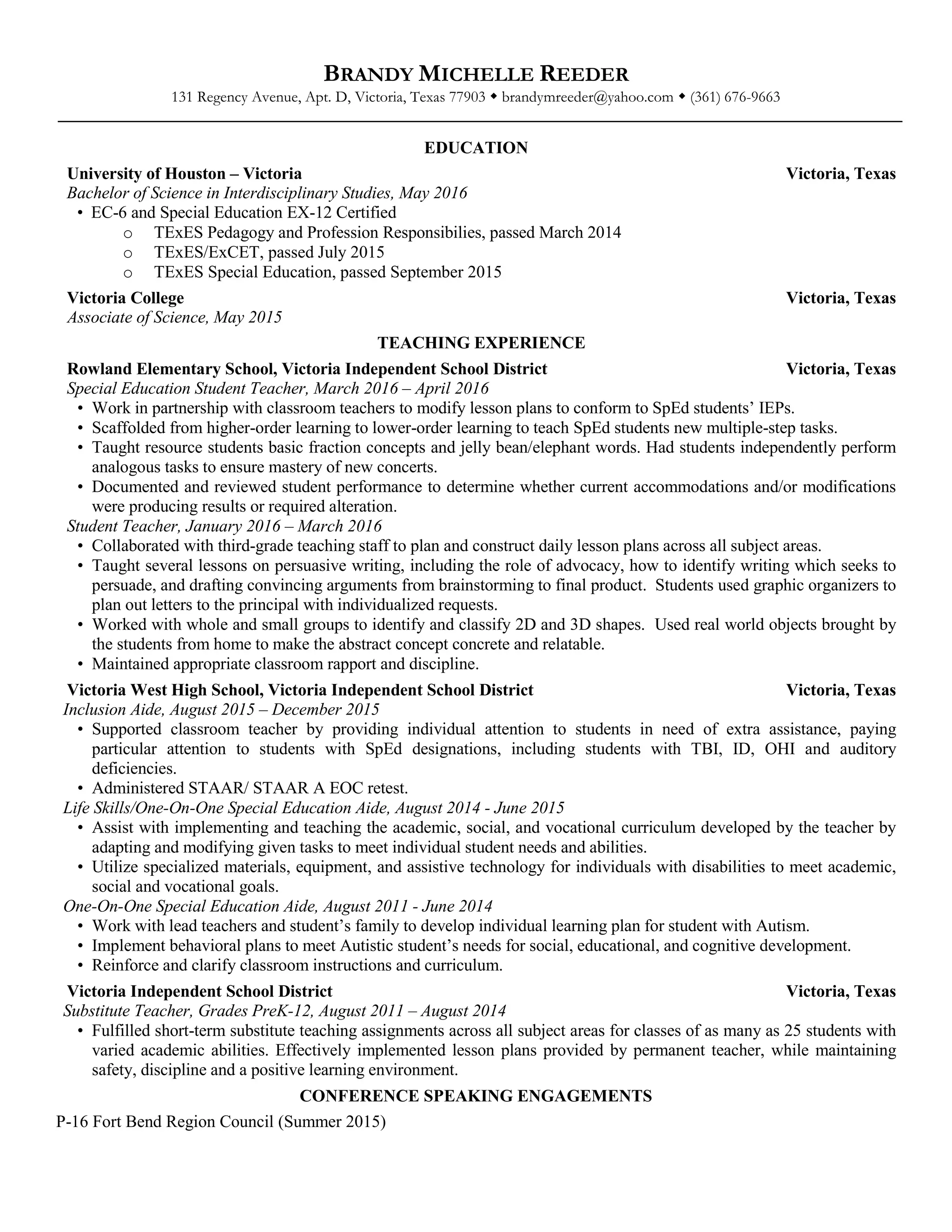 BRANDY MICHELLE REEDER
131 Regency Avenue, Apt. D, Victoria, Texas 77903 ◆ brandymreeder@yahoo.com ◆ (361) 676-9663

EDUCATION

University of Houston – Victoria Victoria, Texas
Bachelor of Science in Interdisciplinary Studies, May 2016
• EC-6 and Special Education EX-12 Certified
o TExES Pedagogy and Profession Responsibilies, passed March 2014
o TExES/ExCET, passed July 2015
o TExES Special Education, passed September 2015

Victoria College Victoria, Texas
Associate of Science, May 2015

TEACHING EXPERIENCE

Rowland Elementary School, Victoria Independent School District Victoria, Texas
Special Education Student Teacher, March 2016 – April 2016
• Work in partnership with classroom teachers to modify lesson plans to conform to SpEd students' IEPs.
• Scaffolded from higher-order learning to lower-order learning to teach SpEd students new multiple-step tasks.
• Taught resource students basic fraction concepts and jelly bean/elephant words. Had students independently perform analogous tasks to ensure mastery of new concerts.
• Documented and reviewed student performance to determine whether current accommodations and/or modifications were producing results or required alteration.
Student Teacher, January 2016 – March 2016
• Collaborated with third-grade teaching staff to plan and construct daily lesson plans across all subject areas.
• Taught several lessons on persuasive writing, including the role of advocacy, how to identify writing which seeks to persuade, and drafting convincing arguments from brainstorming to final product. Students used graphic organizers to plan out letters to the principal with individualized requests.
• Worked with whole and small groups to identify and classify 2D and 3D shapes. Used real world objects brought by the students from home to make the abstract concept concrete and relatable.
• Maintained appropriate classroom rapport and discipline.

Victoria West High School, Victoria Independent School District Victoria, Texas
Inclusion Aide, August 2015 – December 2015
• Supported classroom teacher by providing individual attention to students in need of extra assistance, paying particular attention to students with SpEd designations, including students with TBI, ID, OHI and auditory deficiencies.
• Administered STAAR/ STAAR A EOC retest.
Life Skills/One-On-One Special Education Aide, August 2014 - June 2015
• Assist with implementing and teaching the academic, social, and vocational curriculum developed by the teacher by adapting and modifying given tasks to meet individual student needs and abilities.
• Utilize specialized materials, equipment, and assistive technology for individuals with disabilities to meet academic, social and vocational goals.
One-On-One Special Education Aide, August 2011 - June 2014
• Work with lead teachers and student's family to develop individual learning plan for student with Autism.
• Implement behavioral plans to meet Autistic student's needs for social, educational, and cognitive development.
• Reinforce and clarify classroom instructions and curriculum.

Victoria Independent School District Victoria, Texas
Substitute Teacher, Grades PreK-12, August 2011 – August 2014
• Fulfilled short-term substitute teaching assignments across all subject areas for classes of as many as 25 students with varied academic abilities. Effectively implemented lesson plans provided by permanent teacher, while maintaining safety, discipline and a positive learning environment.

CONFERENCE SPEAKING ENGAGEMENTS

P-16 Fort Bend Region Council (Summer 2015)